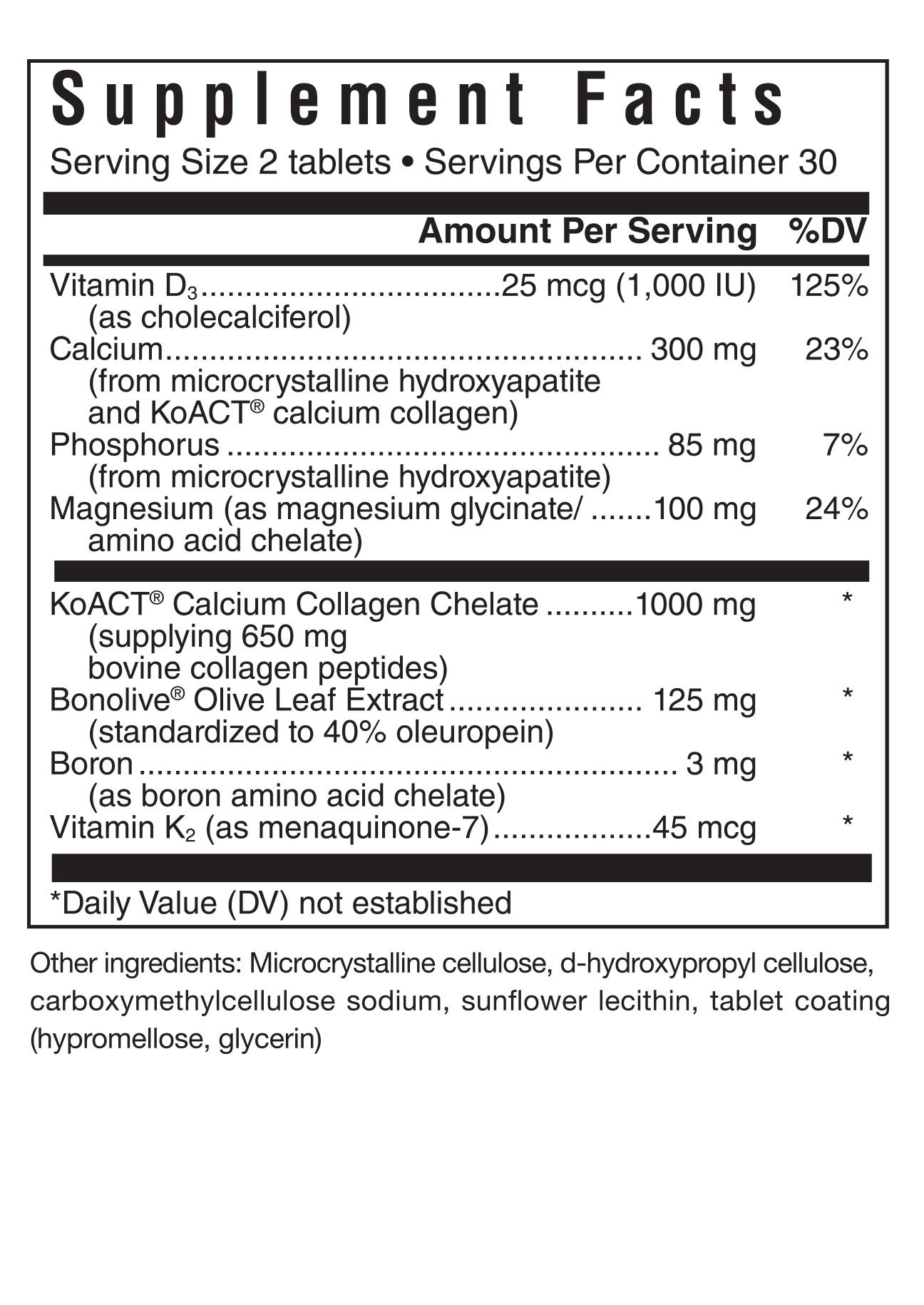 Supplement Facts
Serving Size 2 tablets • Servings Per Container 30

| | Amount Per Serving | %DV |
|---|---|---|
| Vitamin $D_3$ (as cholecalciferol) | 25 mcg (1,000 IU) | 125% |
| Calcium (from microcrystalline hydroxyapatite and KoACT® calcium collagen) | 300 mg | 23% |
| Phosphorus (from microcrystalline hydroxyapatite) | 85 mg | 7% |
| Magnesium (as magnesium glycinate/ amino acid chelate) | 100 mg | 24% |
| KoACT® Calcium Collagen Chelate (supplying 650 mg bovine collagen peptides) | 1000 mg | * |
| Bonolive® Olive Leaf Extract (standardized to 40% oleuropein) | 125 mg | * |
| Boron (as boron amino acid chelate) | 3 mg | * |
| Vitamin $K_2$ (as menaquinone-7) | 45 mcg | * |

*Daily Value (DV) not established

Other ingredients: Microcrystalline cellulose, d-hydroxypropyl cellulose, carboxymethylcellulose sodium, sunflower lecithin, tablet coating (hypromellose, glycerin)